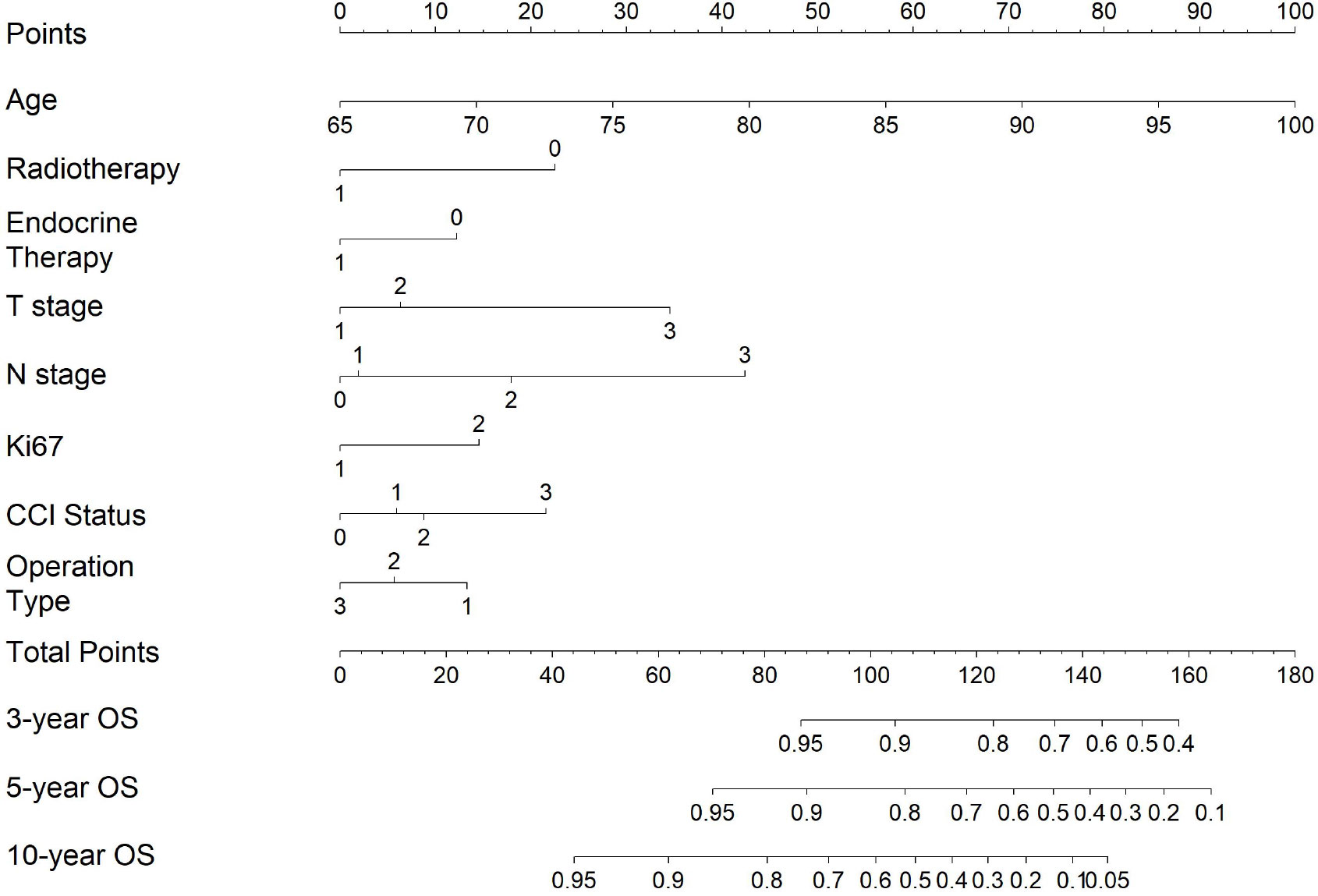 Points
0 10 20 30 40 50 60 70 80 90 100

Age
65 70 75 80 85 90 95 100

Radiotherapy
0
1

Endocrine Therapy
0
1

T stage
2
1 3

N stage
1 3
0 2

Ki67
2
1

CCI Status
1 3
0 2

Operation Type
2
3 1

Total Points
0 20 40 60 80 100 120 140 160 180

3-year OS
0.95 0.9 0.8 0.7 0.6 0.5 0.4

5-year OS
0.95 0.9 0.8 0.7 0.6 0.5 0.4 0.3 0.2 0.1

10-year OS
0.95 0.9 0.8 0.7 0.6 0.5 0.4 0.3 0.2 0.1 0.05